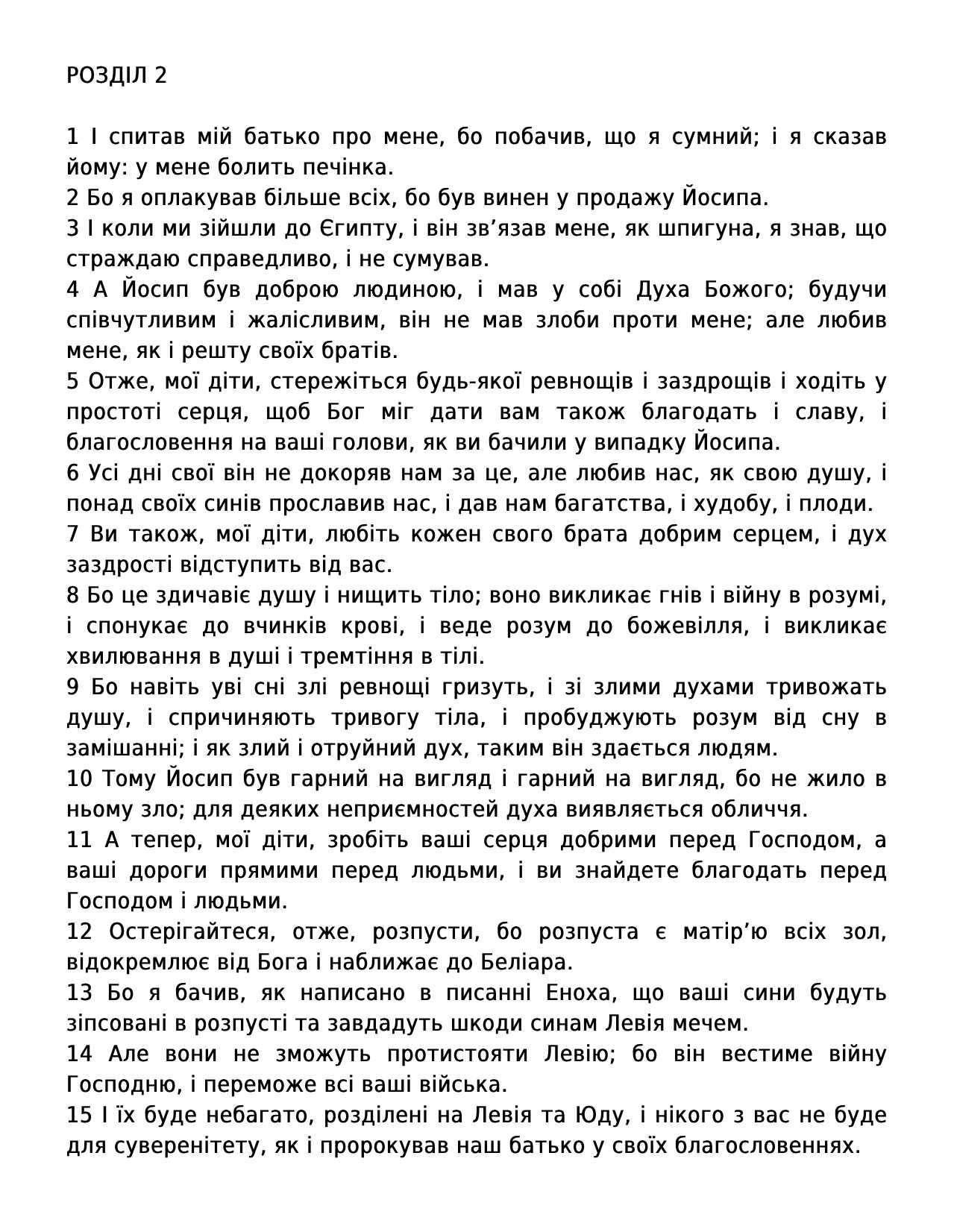 РОЗДІЛ 2

1 І спитав мій батько про мене, бо побачив, що я сумний; і я сказав йому: у мене болить печінка.
2 Бо я оплакував більше всіх, бо був винен у продажу Йосипа.
3 І коли ми зійшли до Єгипту, і він зв’язав мене, як шпигуна, я знав, що страждаю справедливо, і не сумував.
4 А Йосип був доброю людиною, і мав у собі Духа Божого; будучи співчутливим і жалісливим, він не мав злоби проти мене; але любив мене, як і решту своїх братів.
5 Отже, мої діти, стережіться будь-якої ревнощів і заздрощів і ходіть у простоті серця, щоб Бог міг дати вам також благодать і славу, і благословення на ваші голови, як ви бачили у випадку Йосипа.
6 Усі дні свої він не докоряв нам за це, але любив нас, як свою душу, і понад своїх синів прославив нас, і дав нам багатства, і худобу, і плоди.
7 Ви також, мої діти, любіть кожен свого брата добрим серцем, і дух заздрості відступить від вас.
8 Бо це здичавіє душу і нищить тіло; воно викликає гнів і війну в розумі, і спонукає до вчинків крові, і веде розум до божевілля, і викликає хвилювання в душі і тремтіння в тілі.
9 Бо навіть уві сні злі ревнощі гризуть, і зі злими духами тривожать душу, і спричиняють тривогу тіла, і пробуджують розум від сну в замішанні; і як злий і отруйний дух, таким він здається людям.
10 Тому Йосип був гарний на вигляд і гарний на вигляд, бо не жило в ньому зло; для деяких неприємностей духа виявляється обличчя.
11 А тепер, мої діти, зробіть ваші серця добрими перед Господом, а ваші дороги прямими перед людьми, і ви знайдете благодать перед Господом і людьми.
12 Остерігайтеся, отже, розпусти, бо розпуста є матір’ю всіх зол, відокремлює від Бога і наближає до Беліара.
13 Бо я бачив, як написано в писанні Еноха, що ваші сини будуть зіпсовані в розпусті та завдадуть шкоди синам Левія мечем.
14 Але вони не зможуть протистояти Левію; бо він вестиме війну Господню, і переможе всі ваші війська.
15 І їх буде небагато, розділені на Левія та Юду, і нікого з вас не буде для суверенітету, як і пророкував наш батько у своїх благословеннях.